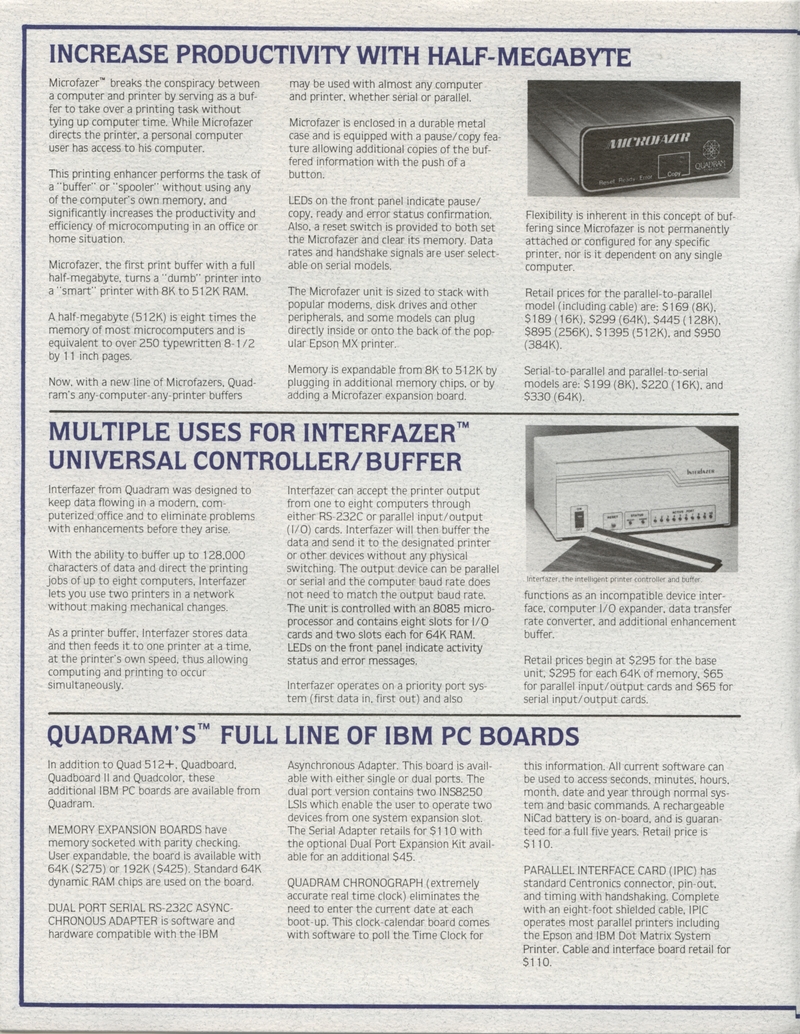 INCREASE PRODUCTIVITY WITH HALF-MEGABYTE

Microfazer™ breaks the conspiracy between a computer and printer by serving as a buffer to take over a printing task without tying up computer time. While Microfazer directs the printer, a personal computer user has access to his computer.

This printing enhancer performs the task of a "buffer" or "spooler" without using any of the computer's own memory, and significantly increases the productivity and efficiency of microcomputing in an office or home situation.

Microfazer, the first print buffer with a full half-megabyte, turns a "dumb" printer into a "smart" printer with 8K to 512K RAM.

A half-megabyte (512K) is eight times the memory of most microcomputers and is equivalent to over 250 typewritten 8-1/2 by 11 inch pages.

Now, with a new line of Microfazers, Quadram's any-computer-any-printer buffers may be used with almost any computer and printer, whether serial or parallel.

Microfazer is enclosed in a durable metal case and is equipped with a pause/copy feature allowing additional copies of the buffered information with the push of a button.

LEDs on the front panel indicate pause/copy, ready and error status confirmation. Also, a reset switch is provided to both set the Microfazer and clear its memory. Data rates and handshake signals are user selectable on serial models.

The Microfazer unit is sized to stack with popular modems, disk drives and other peripherals, and some models can plug directly inside or onto the back of the popular Epson MX printer.

Memory is expandable from 8K to 512K by plugging in additional memory chips, or by adding a Microfazer expansion board.

MICROFAZER
Reset Ready Error Copy
QUADRAM

Flexibility is inherent in this concept of buffering since Microfazer is not permanently attached or configured for any specific printer, nor is it dependent on any single computer.

Retail prices for the parallel-to-parallel model (including cable) are: $169 (8K), $189 (16K), $299 (64K), $445 (128K), $895 (256K), $1395 (512K), and $950 (384K).

Serial-to-parallel and parallel-to-serial models are: $199 (8K), $220 (16K), and $330 (64K).

MULTIPLE USES FOR INTERFAZER™ UNIVERSAL CONTROLLER/BUFFER

Interfazer from Quadram was designed to keep data flowing in a modern, computerized office and to eliminate problems with enhancements before they arise.

With the ability to buffer up to 128,000 characters of data and direct the printing jobs of up to eight computers, Interfazer lets you use two printers in a network without making mechanical changes.

As a printer buffer, Interfazer stores data and then feeds it to one printer at a time, at the printer's own speed, thus allowing computing and printing to occur simultaneously.

Interfazer can accept the printer output from one to eight computers through either RS-232C or parallel input/output (I/O) cards. Interfazer will then buffer the data and send it to the designated printer or other devices without any physical switching. The output device can be parallel or serial and the computer baud rate does not need to match the output baud rate. The unit is controlled with an 8085 microprocessor and contains eight slots for I/O cards and two slots each for 64K RAM. LEDs on the front panel indicate activity status and error messages.

Interfazer operates on a priority port system (first data in, first out) and also

Interfazer
Interfazer, the intelligent printer controller and buffer.

functions as an incompatible device interface, computer I/O expander, data transfer rate converter, and additional enhancement buffer.

Retail prices begin at $295 for the base unit, $295 for each 64K of memory, $65 for parallel input/output cards and $65 for serial input/output cards.

QUADRAM'S™ FULL LINE OF IBM PC BOARDS

In addition to Quad 512+, Quadboard, Quadboard II and Quadcolor, these additional IBM PC boards are available from Quadram.

MEMORY EXPANSION BOARDS have memory socketed with parity checking. User expandable, the board is available with 64K ($275) or 192K ($425). Standard 64K dynamic RAM chips are used on the board.

DUAL PORT SERIAL RS-232C ASYNCHRONOUS ADAPTER is software and hardware compatible with the IBM Asynchronous Adapter. This board is available with either single or dual ports. The dual port version contains two INS8250 LSIs which enable the user to operate two devices from one system expansion slot. The Serial Adapter retails for $110 with the optional Dual Port Expansion Kit available for an additional $45.

QUADRAM CHRONOGRAPH (extremely accurate real time clock) eliminates the need to enter the current date at each boot-up. This clock-calendar board comes with software to poll the Time Clock for this information. All current software can be used to access seconds, minutes, hours, month, date and year through normal system and basic commands. A rechargeable NiCad battery is on-board, and is guaranteed for a full five years. Retail price is $110.

PARALLEL INTERFACE CARD (IPIC) has standard Centronics connector, pin-out, and timing with handshaking. Complete with an eight-foot shielded cable, IPIC operates most parallel printers including the Epson and IBM Dot Matrix System Printer. Cable and interface board retail for $110.